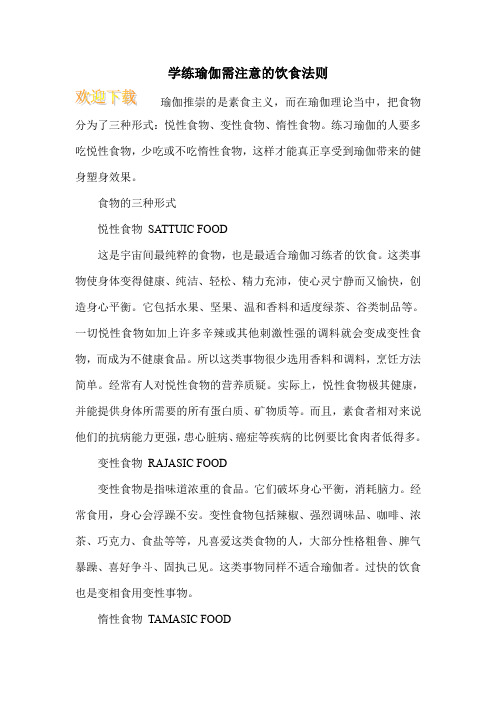 学练瑜伽需注意的饮食法则

欢迎下载

瑜伽推崇的是素食主义，而在瑜伽理论当中，把食物分为了三种形式：悦性食物、变性食物、惰性食物。练习瑜伽的人要多吃悦性食物，少吃或不吃惰性食物，这样才能真正享受到瑜伽带来的健身塑身效果。

食物的三种形式

悦性食物 SATTUIC FOOD

这是宇宙间最纯粹的食物，也是最适合瑜伽习练者的饮食。这类事物使身体变得健康、纯洁、轻松、精力充沛，使心灵宁静而又愉快，创造身心平衡。它包括水果、坚果、温和香料和适度绿茶、谷类制品等。一切悦性食物如加上许多辛辣或其他刺激性强的调料就会变成变性食物，而成为不健康食品。所以这类事物很少选用香料和调料，烹饪方法简单。经常有人对悦性食物的营养质疑。实际上，悦性食物极其健康，并能提供身体所需要的所有蛋白质、矿物质等。而且，素食者相对来说他们的抗病能力更强，患心脏病、癌症等疾病的比例要比食肉者低得多。

变性食物 RAJASIC FOOD

变性食物是指味道浓重的食品。它们破坏身心平衡，消耗脑力。经常食用，身心会浮躁不安。变性食物包括辣椒、强烈调味品、咖啡、浓茶、巧克力、食盐等等，凡喜爱这类食物的人，大部分性格粗鲁、脾气暴躁、喜好争斗、固执己见。这类事物同样不适合瑜伽者。过快的饮食也是变相食用变性事物。

惰性食物 TAMASIC FOOD